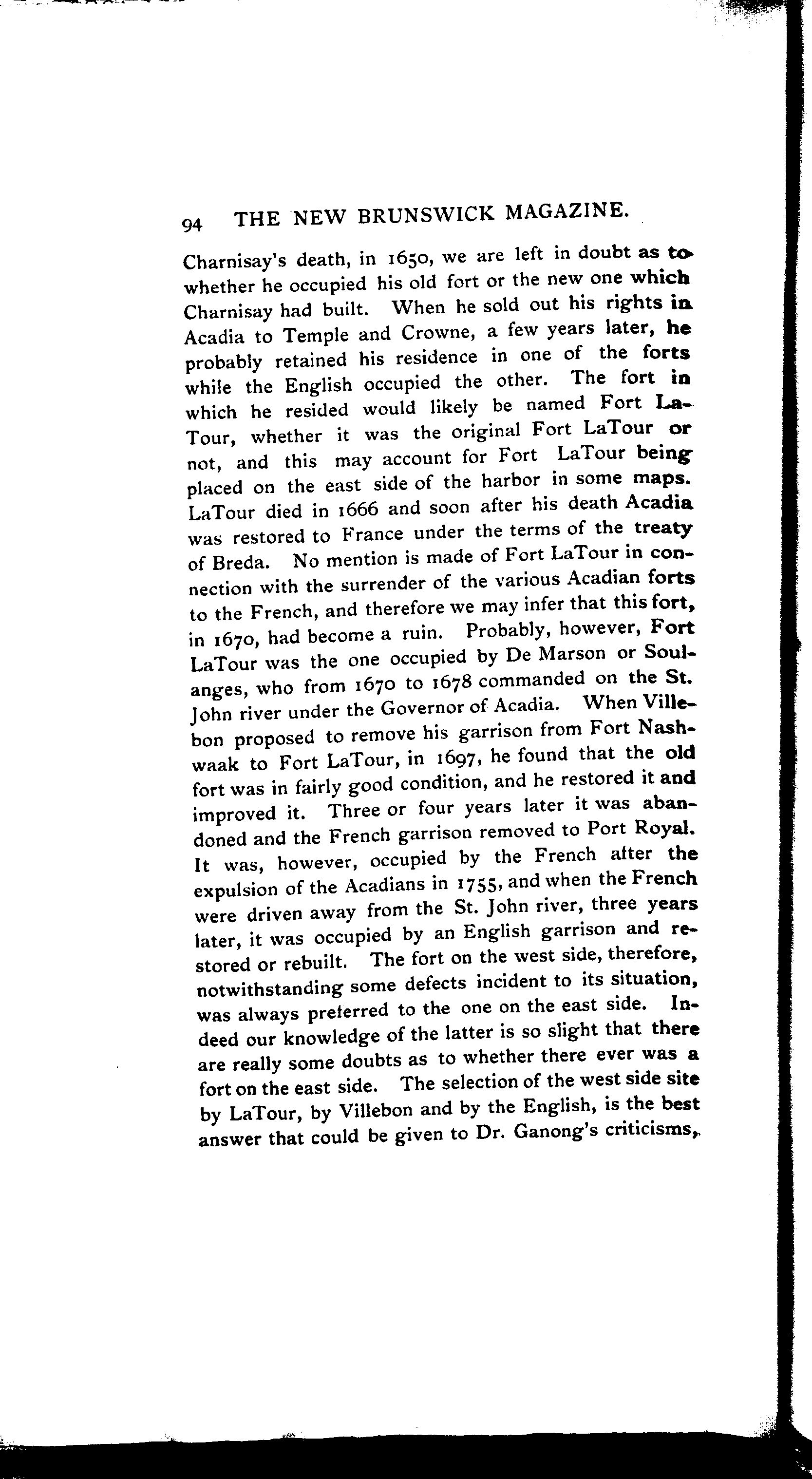 94 THE NEW BRUNSWICK MAGAZINE.

Charnisay's death, in 1650, we are left in doubt as to whether he occupied his old fort or the new one which Charnisay had built. When he sold out his rights in Acadia to Temple and Crowne, a few years later, he probably retained his residence in one of the forts while the English occupied the other. The fort in which he resided would likely be named Fort LaTour, whether it was the original Fort LaTour or not, and this may account for Fort LaTour being placed on the east side of the harbor in some maps. LaTour died in 1666 and soon after his death Acadia was restored to France under the terms of the treaty of Breda. No mention is made of Fort LaTour in connection with the surrender of the various Acadian forts to the French, and therefore we may infer that this fort, in 1670, had become a ruin. Probably, however, Fort LaTour was the one occupied by De Marson or Soulanges, who from 1670 to 1678 commanded on the St. John river under the Governor of Acadia. When Villebon proposed to remove his garrison from Fort Nashwaak to Fort LaTour, in 1697, he found that the old fort was in fairly good condition, and he restored it and improved it. Three or four years later it was abandoned and the French garrison removed to Port Royal. It was, however, occupied by the French after the expulsion of the Acadians in 1755, and when the French were driven away from the St. John river, three years later, it was occupied by an English garrison and restored or rebuilt. The fort on the west side, therefore, notwithstanding some defects incident to its situation, was always preferred to the one on the east side. Indeed our knowledge of the latter is so slight that there are really some doubts as to whether there ever was a fort on the east side. The selection of the west side site by LaTour, by Villebon and by the English, is the best answer that could be given to Dr. Ganong's criticisms,